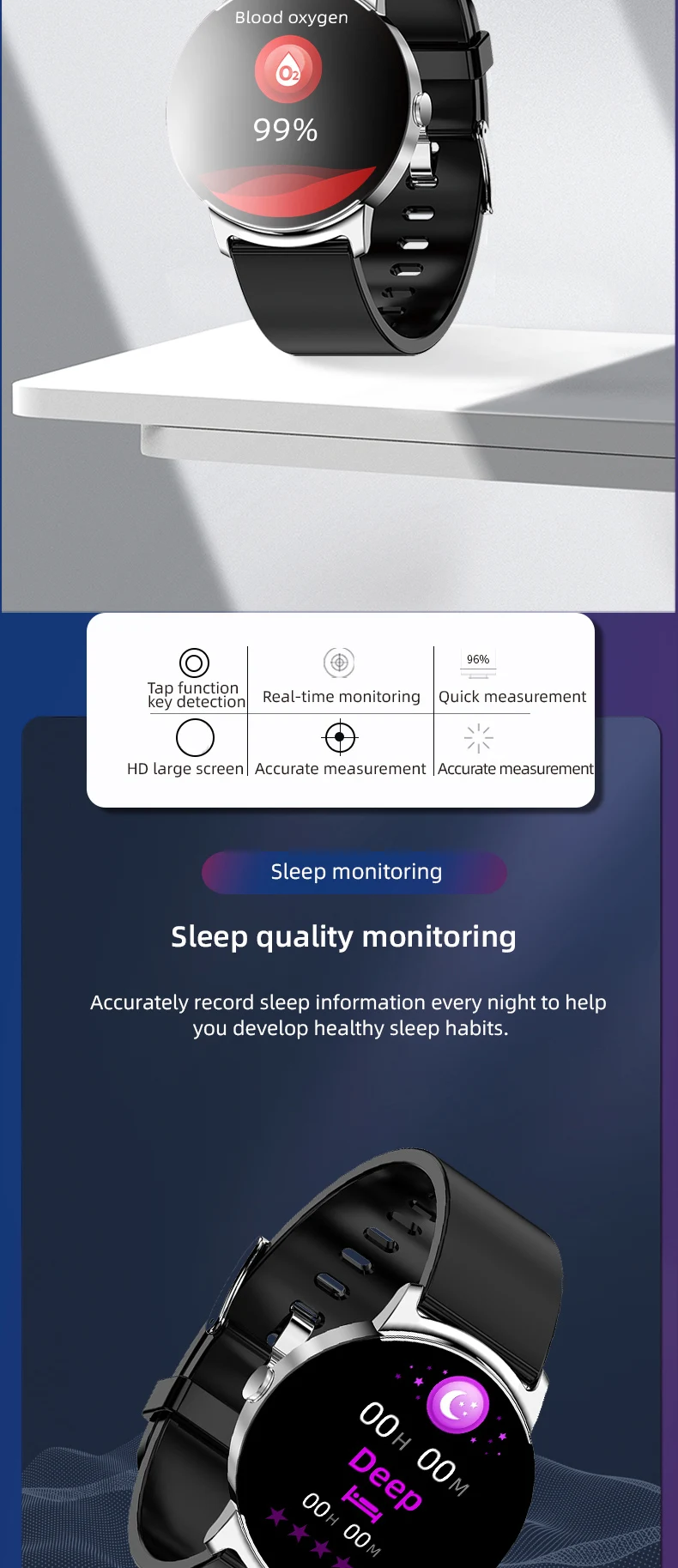 Blood oxygen

$O_2$

99%

Tap function key detection

Real-time monitoring

96%

Quick measurement

HD large screen

Accurate measurement

Accurate measurement

Sleep monitoring

Sleep quality monitoring

Accurately record sleep information every night to help you develop healthy sleep habits.

00H 00M

Deep

00H 00M